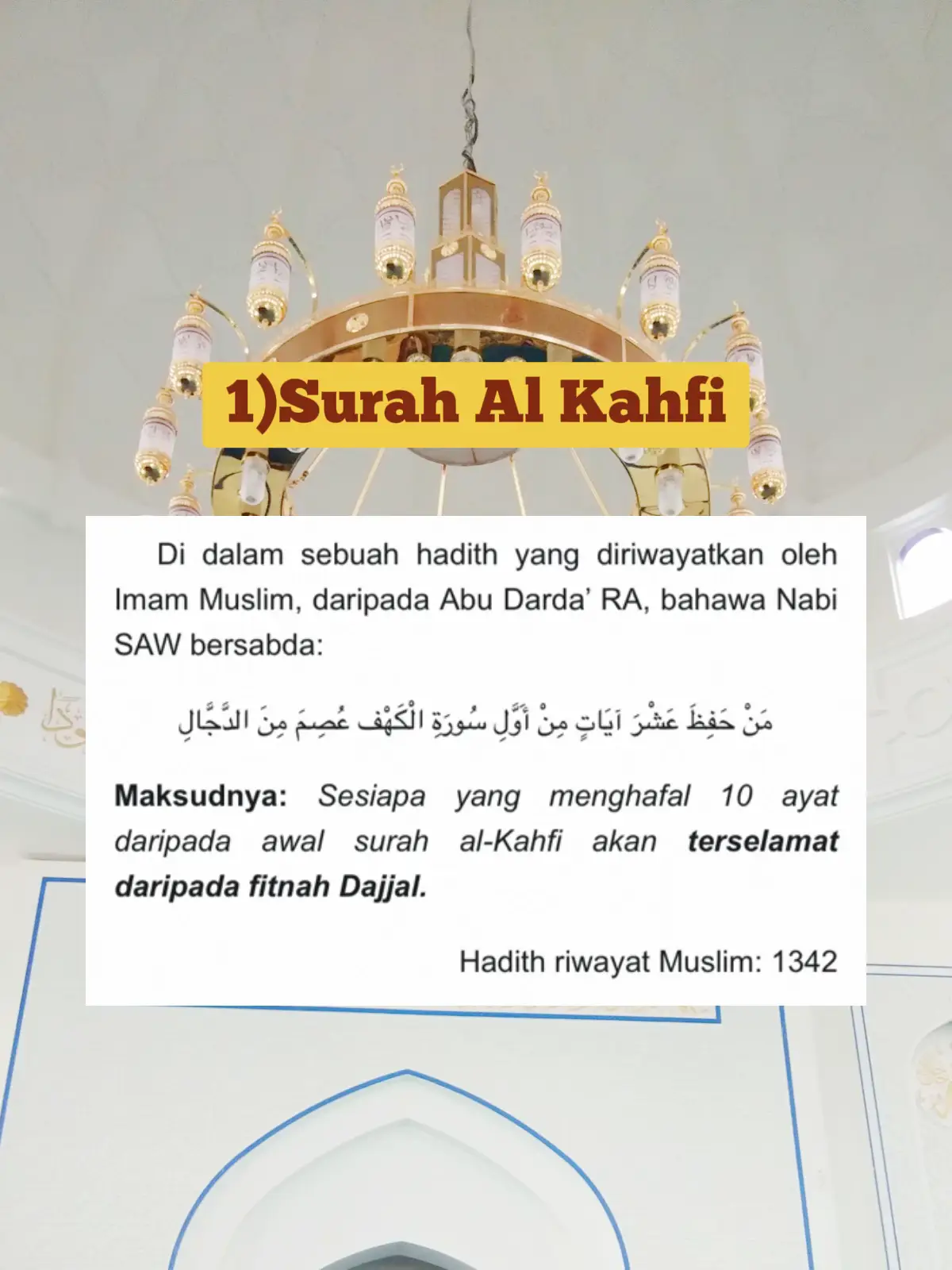 1)Surah Al Kahfi

Di dalam sebuah hadith yang diriwayatkan oleh Imam Muslim, daripada Abu Darda' RA, bahawa Nabi SAW bersabda:

مَنْ حَفِظَ عَشْرَ آيَاتٍ مِنْ أَوَّلِ سُورَةِ الْكَهْفِ عُصِمَ مِنَ الدَّجَّالِ

Maksudnya: Sesiapa yang menghafal 10 ayat daripada awal surah al-Kahfi akan terselamat daripada fitnah Dajjal.

Hadith riwayat Muslim: 1342